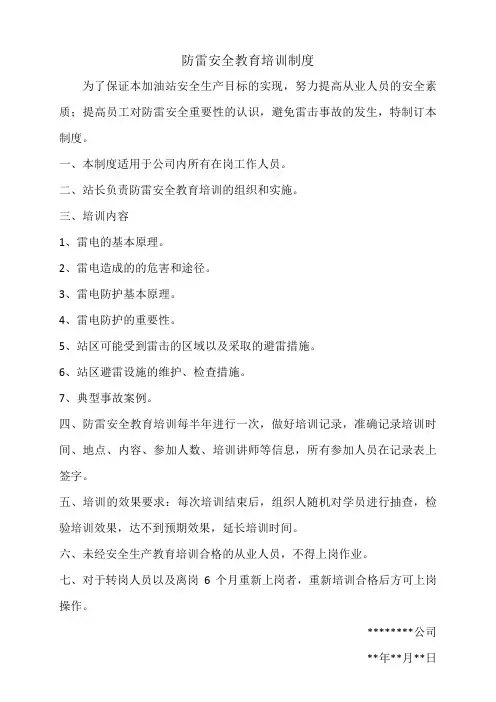 防雷安全教育培训制度

为了保证本加油站安全生产目标的实现，努力提高从业人员的安全素质；提高员工对防雷安全重要性的认识，避免雷击事故的发生，特制订本制度。

一、本制度适用于公司内所有在岗工作人员。

二、站长负责防雷安全教育培训的组织和实施。

三、培训内容

1、雷电的基本原理。

2、雷电造成的的危害和途径。

3、雷电防护基本原理。

4、雷电防护的重要性。

5、站区可能受到雷击的区域以及采取的避雷措施。

6、站区避雷设施的维护、检查措施。

7、典型事故案例。

四、防雷安全教育培训每半年进行一次，做好培训记录，准确记录培训时间、地点、内容、参加人数、培训讲师等信息，所有参加人员在记录表上签字。

五、培训的效果要求：每次培训结束后，组织人随机对学员进行抽查，检验培训效果，达不到预期效果，延长培训时间。

六、未经安全生产教育培训合格的从业人员，不得上岗作业。

七、对于转岗人员以及离岗 6 个月重新上岗者，重新培训合格后方可上岗操作。

********公司

**年**月**日